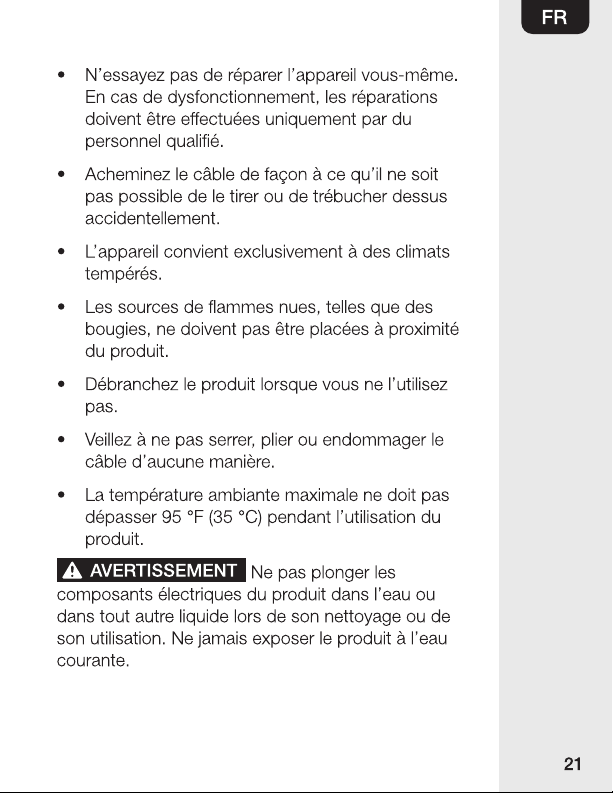 FR

• N'essayez pas de réparer l'appareil vous-même. En cas de dysfonctionnement, les réparations doivent être effectuées uniquement par du personnel qualifié.

• Acheminez le câble de façon à ce qu'il ne soit pas possible de le tirer ou de trébucher dessus accidentellement.

• L'appareil convient exclusivement à des climats tempérés.

• Les sources de flammes nues, telles que des bougies, ne doivent pas être placées à proximité du produit.

• Débranchez le produit lorsque vous ne l'utilisez pas.

• Veillez à ne pas serrer, plier ou endommager le câble d'aucune manière.

• La température ambiante maximale ne doit pas dépasser 95 °F (35 °C) pendant l'utilisation du produit.

AVERTISSEMENT Ne pas plonger les composants électriques du produit dans l'eau ou dans tout autre liquide lors de son nettoyage ou de son utilisation. Ne jamais exposer le produit à l'eau courante.

21